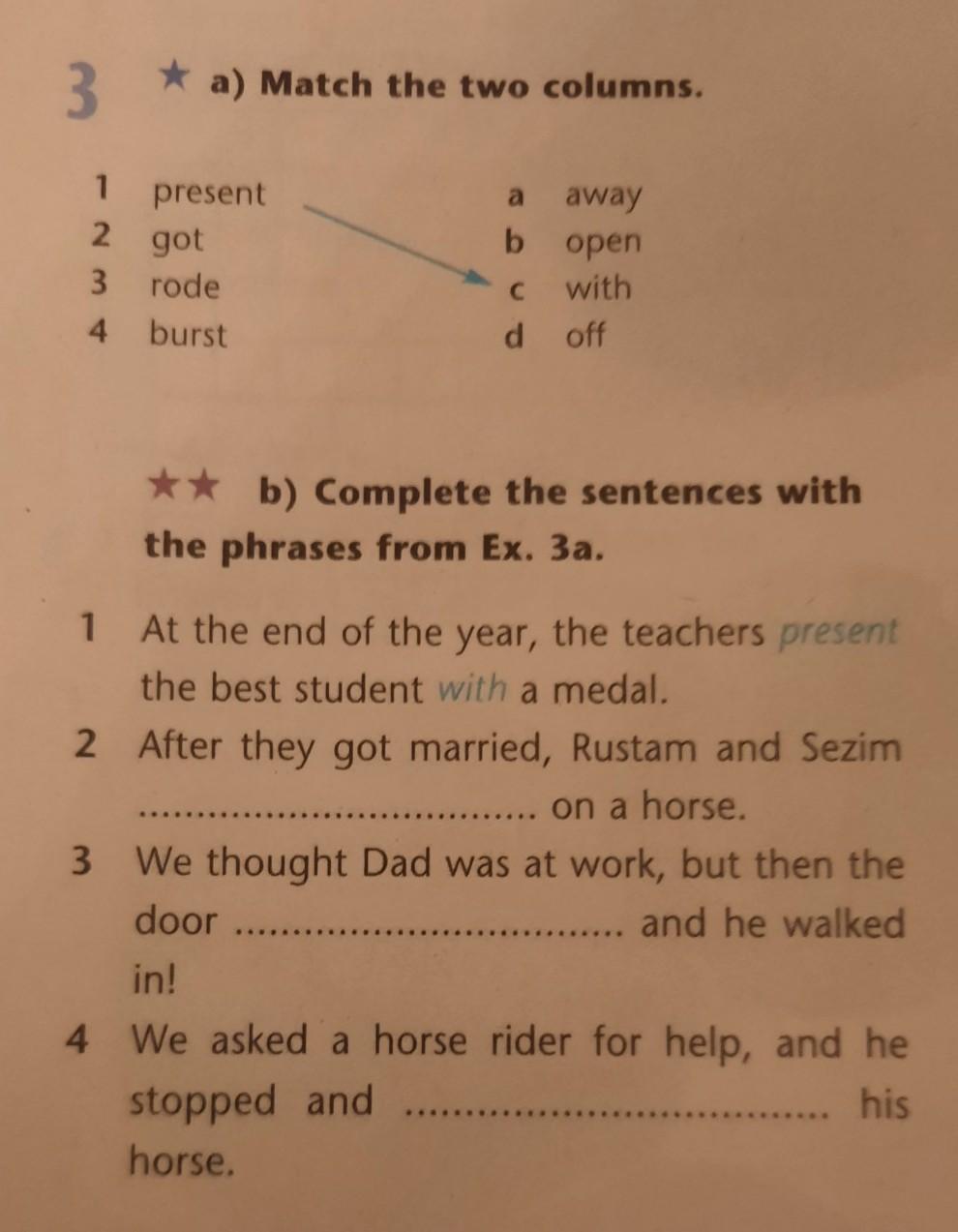 3 ★ a) Match the two columns.

1 present
2 got
3 rode
4 burst

a away
b open
c with
d off

★★ b) Complete the sentences with the phrases from Ex. 3a.

1 At the end of the year, the teachers present the best student with a medal.
2 After they got married, Rustam and Sezim ____ on a horse.
3 We thought Dad was at work, but then the door ____ and he walked in!
4 We asked a horse rider for help, and he stopped and ____ his horse.